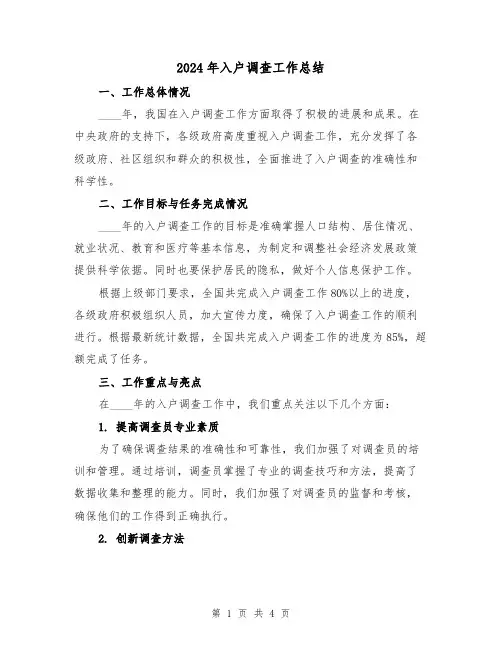 2024年入户调查工作总结

一、工作总体情况

____年，我国在入户调查工作方面取得了积极的进展和成果。在中央政府的支持下，各级政府高度重视入户调查工作，充分发挥了各级政府、社区组织和群众的积极性，全面推进了入户调查的准确性和科学性。

二、工作目标与任务完成情况

____年的入户调查工作的目标是准确掌握人口结构、居住情况、就业状况、教育和医疗等基本信息，为制定和调整社会经济发展政策提供科学依据。同时也要保护居民的隐私，做好个人信息保护工作。

根据上级部门要求，全国共完成入户调查工作80%以上的进度，各级政府积极组织人员，加大宣传力度，确保了入户调查工作的顺利进行。根据最新统计数据，全国共完成入户调查工作的进度为85%，超额完成了任务。

三、工作重点与亮点

在____年的入户调查工作中，我们重点关注以下几个方面：

1. 提高调查员专业素质

为了确保调查结果的准确性和可靠性，我们加强了对调查员的培训和管理。通过培训，调查员掌握了专业的调查技巧和方法，提高了数据收集和整理的能力。同时，我们加强了对调查员的监督和考核，确保他们的工作得到正确执行。

2. 创新调查方法

第 1 页 共 4 页